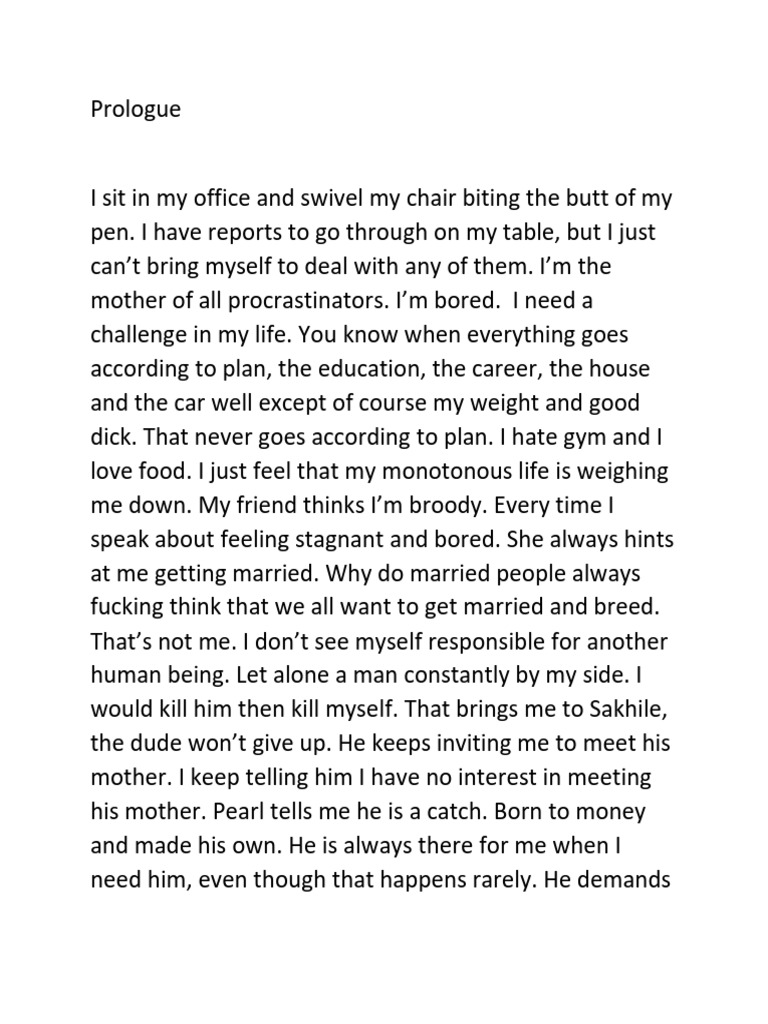 Prologue

I sit in my office and swivel my chair biting the butt of my pen. I have reports to go through on my table, but I just can't bring myself to deal with any of them. I'm the mother of all procrastinators. I'm bored. I need a challenge in my life. You know when everything goes according to plan, the education, the career, the house and the car well except of course my weight and good dick. That never goes according to plan. I hate gym and I love food. I just feel that my monotonous life is weighing me down. My friend thinks I'm broody. Every time I speak about feeling stagnant and bored. She always hints at me getting married. Why do married people always fucking think that we all want to get married and breed. That's not me. I don't see myself responsible for another human being. Let alone a man constantly by my side. I would kill him then kill myself. That brings me to Sakhile, the dude won't give up. He keeps inviting me to meet his mother. I keep telling him I have no interest in meeting his mother. Pearl tells me he is a catch. Born to money and made his own. He is always there for me when I need him, even though that happens rarely. He demands